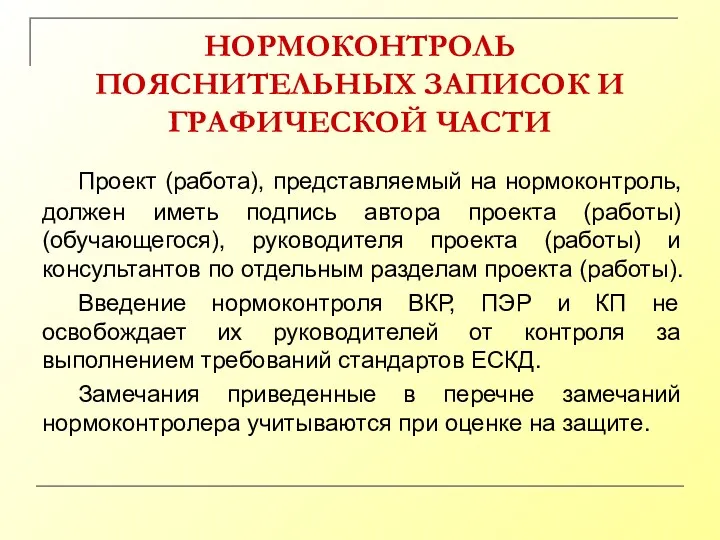 НОРМОКОНТРОЛЬ ПОЯСНИТЕЛЬНЫХ ЗАПИСОК И ГРАФИЧЕСКОЙ ЧАСТИ

Проект (работа), представляемый на нормоконтроль, должен иметь подпись автора проекта (работы) (обучающегося), руководителя проекта (работы) и консультантов по отдельным разделам проекта (работы).

Введение нормоконтроля ВКР, ПЭР и КП не освобождает их руководителей от контроля за выполнением требований стандартов ЕСКД.

Замечания приведенные в перечне замечаний нормоконтролера учитываются при оценке на защите.